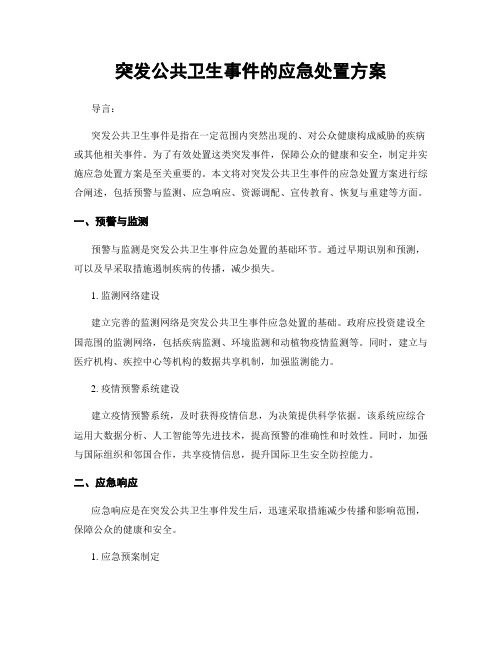 突发公共卫生事件的应急处置方案

导言:

突发公共卫生事件是指在一定范围内突然出现的、对公众健康构成威胁的疾病或其他相关事件。为了有效处置这类突发事件，保障公众的健康和安全，制定并实施应急处置方案是至关重要的。本文将对突发公共卫生事件的应急处置方案进行综合阐述，包括预警与监测、应急响应、资源调配、宣传教育、恢复与重建等方面。

一、预警与监测

预警与监测是突发公共卫生事件应急处置的基础环节。通过早期识别和预测，可以及早采取措施遏制疾病的传播，减少损失。

1. 监测网络建设

建立完善的监测网络是突发公共卫生事件应急处置的基础。政府应投资建设全国范围的监测网络，包括疾病监测、环境监测和动植物疫情监测等。同时，建立与医疗机构、疾控中心等机构的数据共享机制，加强监测能力。

2. 疫情预警系统建设

建立疫情预警系统，及时获得疫情信息，为决策提供科学依据。该系统应综合运用大数据分析、人工智能等先进技术，提高预警的准确性和时效性。同时，加强与国际组织和邻国合作，共享疫情信息，提升国际卫生安全防控能力。

二、应急响应

应急响应是在突发公共卫生事件发生后，迅速采取措施减少传播和影响范围，保障公众的健康和安全。

1. 应急预案制定